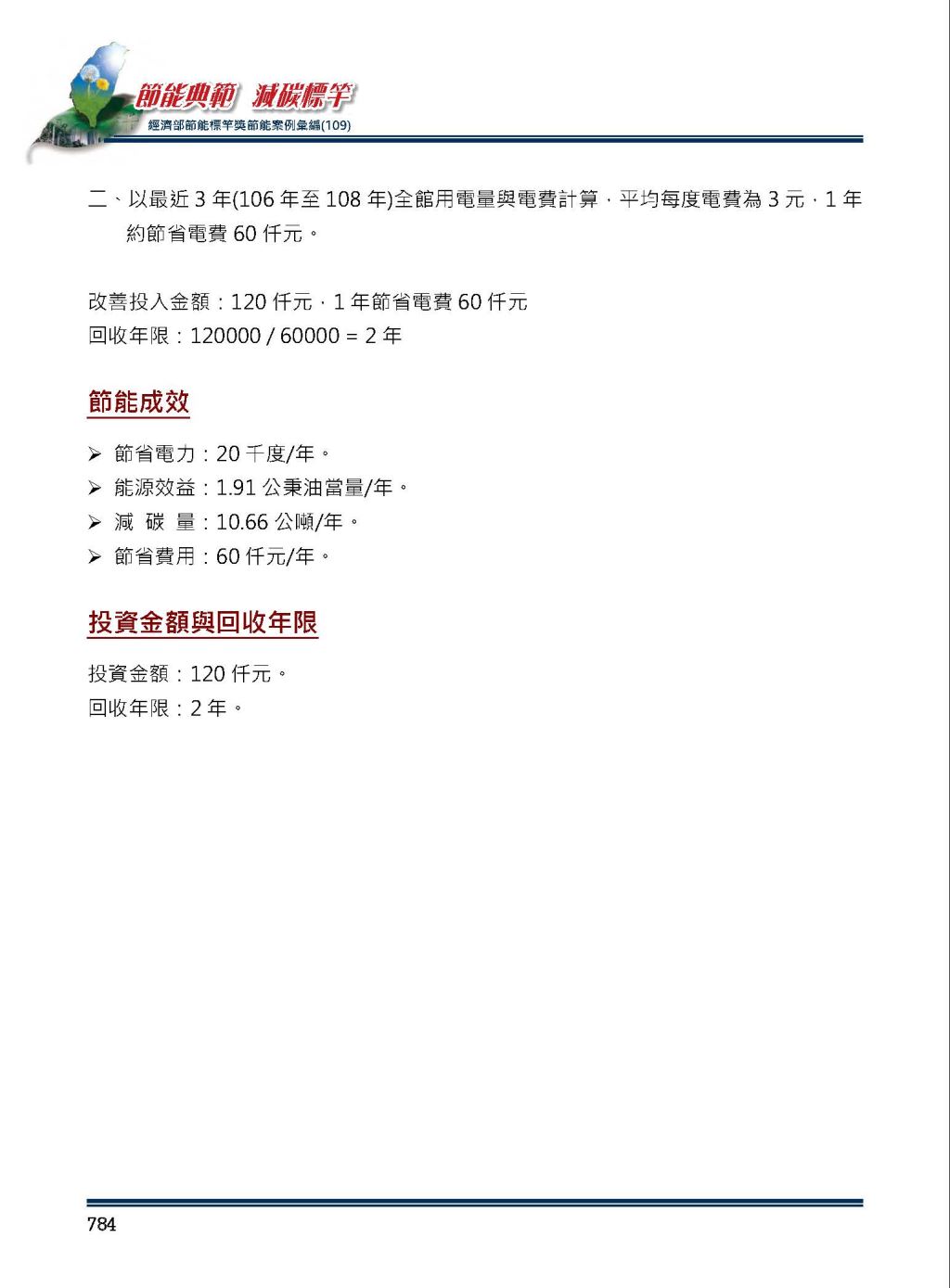 節能典範 減碳標竿
經濟部節能標竿獎節能案例彙編(109)

二、以最近 3 年(106 年至 108 年)全館用電量與電費計算，平均每度電費為 3 元，1 年約節省電費 60 仟元。

改善投入金額：120 仟元，1 年節省電費 60 仟元
回收年限：120000 / 60000 = 2 年

節能成效

➢ 節省電力：20 千度/年。
➢ 能源效益：1.91 公秉油當量/年。
➢ 減 碳 量：10.66 公噸/年。
➢ 節省費用：60 仟元/年。

投資金額與回收年限

投資金額：120 仟元。
回收年限：2 年。

784